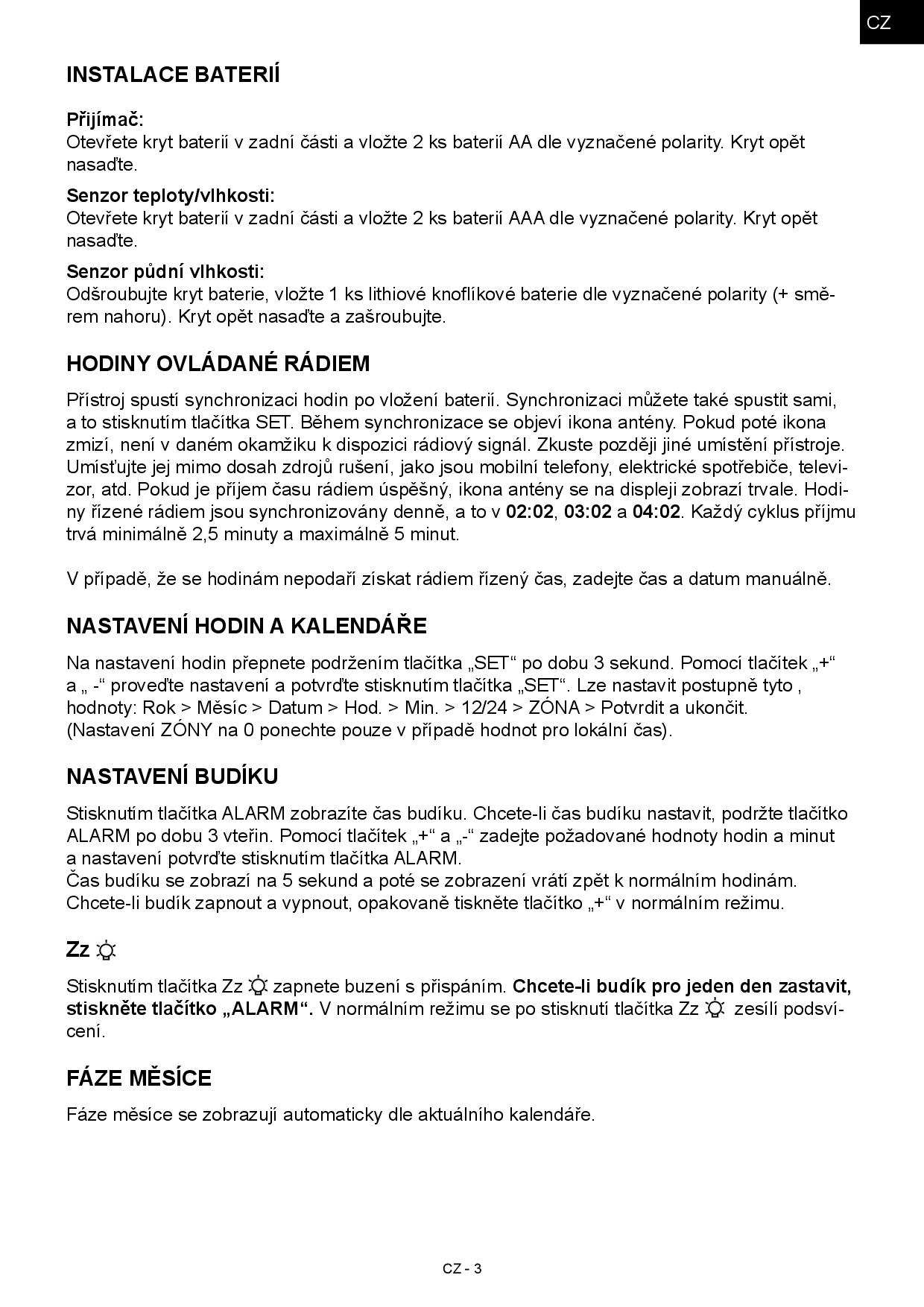 CZ

INSTALACE BATERIÍ

Přijímač:
Otevřete kryt baterií v zadní části a vložte 2 ks baterií AA dle vyznačené polarity. Kryt opět nasaďte.

Senzor teploty/vlhkosti:
Otevřete kryt baterií v zadní části a vložte 2 ks baterií AAA dle vyznačené polarity. Kryt opět nasaďte.

Senzor půdní vlhkosti:
Odšroubujte kryt baterie, vložte 1 ks lithiové knoflíkové baterie dle vyznačené polarity (+ směrem nahoru). Kryt opět nasaďte a zašroubujte.

HODINY OVLÁDANÉ RÁDIEM

Přístroj spustí synchronizaci hodin po vložení baterií. Synchronizaci můžete také spustit sami, a to stisknutím tlačítka SET. Během synchronizace se objeví ikona antény. Pokud poté ikona zmizí, není v daném okamžiku k dispozici rádiový signál. Zkuste později jiné umístění přístroje. Umísťujte jej mimo dosah zdrojů rušení, jako jsou mobilní telefony, elektrické spotřebiče, televizor, atd. Pokud je příjem času rádiem úspěšný, ikona antény se na displeji zobrazí trvale. Hodiny řízené rádiem jsou synchronizovány denně, a to v 02:02, 03:02 a 04:02. Každý cyklus příjmu trvá minimálně 2,5 minuty a maximálně 5 minut.

V případě, že se hodinám nepodaří získat rádiem řízený čas, zadejte čas a datum manuálně.

NASTAVENÍ HODIN A KALENDÁŘE

Na nastavení hodin přepnete podržením tlačítka „SET“ po dobu 3 sekund. Pomocí tlačítek „+“ a „ -“ proveďte nastavení a potvrďte stisknutím tlačítka „SET“. Lze nastavit postupně tyto , hodnoty: Rok > Měsíc > Datum > Hod. > Min. > 12/24 > ZÓNA > Potvrdit a ukončit.
(Nastavení ZÓNY na 0 ponechte pouze v případě hodnot pro lokální čas).

NASTAVENÍ BUDÍKU

Stisknutím tlačítka ALARM zobrazíte čas budíku. Chcete-li čas budíku nastavit, podržte tlačítko ALARM po dobu 3 vteřin. Pomocí tlačítek „+“ a „-“ zadejte požadované hodnoty hodin a minut a nastavení potvrďte stisknutím tlačítka ALARM.
Čas budíku se zobrazí na 5 sekund a poté se zobrazení vrátí zpět k normálním hodinám.
Chcete-li budík zapnout a vypnout, opakovaně tiskněte tlačítko „+“ v normálním režimu.

Zz

Stisknutím tlačítka Zz zapnete buzení s přispáním. Chcete-li budík pro jeden den zastavit, stiskněte tlačítko „ALARM“. V normálním režimu se po stisknutí tlačítka Zz zesílí podsvícení.

FÁZE MĚSÍCE

Fáze měsíce se zobrazují automaticky dle aktuálního kalendáře.

CZ - 3